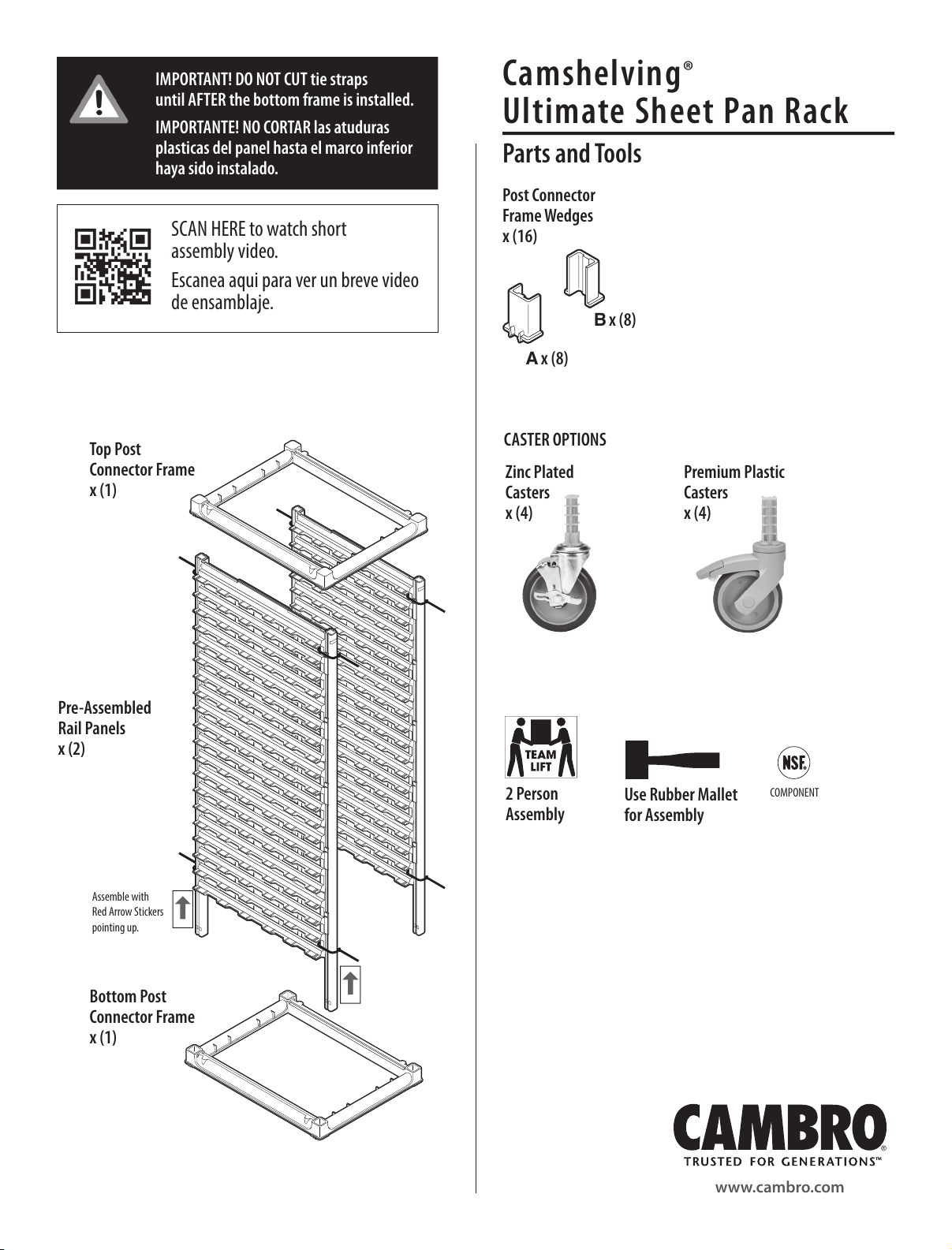 IMPORTANT! DO NOT CUT tie straps until AFTER the bottom frame is installed.

IMPORTANTE! NO CORTAR las atuduras plasticas del panel hasta el marco inferior haya sido instalado.

SCAN HERE to watch short assembly video.

Escanea aqui para ver un breve video de ensamblaje.

Top Post Connector Frame x (1)

Pre-Assembled Rail Panels x (2)

Assemble with Red Arrow Stickers pointing up.

Bottom Post Connector Frame x (1)

Camshelving®
Ultimate Sheet Pan Rack

Parts and Tools

Post Connector Frame Wedges x (16)

B x (8)

A x (8)

CASTER OPTIONS

Zinc Plated Casters x (4)

Premium Plastic Casters x (4)

TEAM LIFT

2 Person Assembly

Use Rubber Mallet for Assembly

NSF.

COMPONENT

CAMBRO®
TRUSTED FOR GENERATIONS™

www.cambro.com